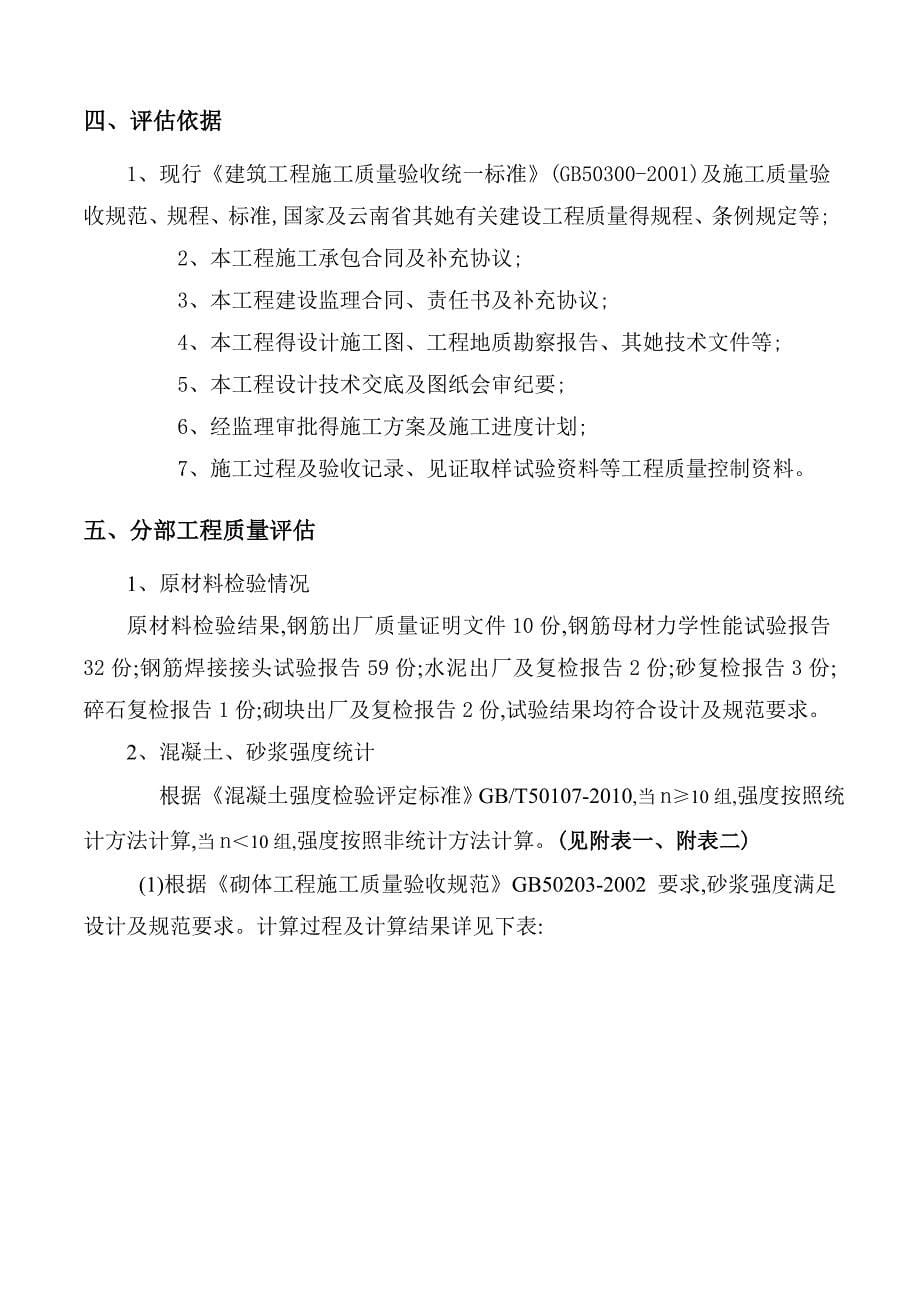 四、评估依据

1、现行《建筑工程施工质量验收统一标准》(GB50300-2001)及施工质量验收规范、规程、标准,国家及云南省其她有关建设工程质量得规程、条例规定等;

2、本工程施工承包合同及补充协议;

3、本工程建设监理合同、责任书及补充协议;

4、本工程得设计施工图、工程地质勘察报告、其她技术文件等;

5、本工程设计技术交底及图纸会审纪要;

6、经监理审批得施工方案及施工进度计划;

7、施工过程及验收记录、见证取样试验资料等工程质量控制资料。

五、分部工程质量评估

1、原材料检验情况

原材料检验结果,钢筋出厂质量证明文件 10 份,钢筋母材力学性能试验报告 32 份;钢筋焊接接头试验报告 59 份;水泥出厂及复检报告 2 份;砂复检报告 3 份;碎石复检报告 1 份;砌块出厂及复检报告 2 份,试验结果均符合设计及规范要求。

2、混凝土、砂浆强度统计

根据《混凝土强度检验评定标准》GB/T50107-2010,当 n≥10 组,强度按照统计方法计算,当 n<10 组,强度按照非统计方法计算。(见附表一、附表二)

(1)根据《砌体工程施工质量验收规范》GB50203-2002 要求,砂浆强度满足设计及规范要求。计算过程及计算结果详见下表: